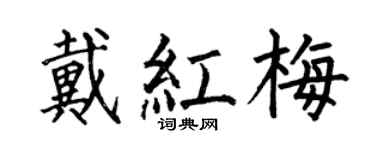 戴紅梅

词典网